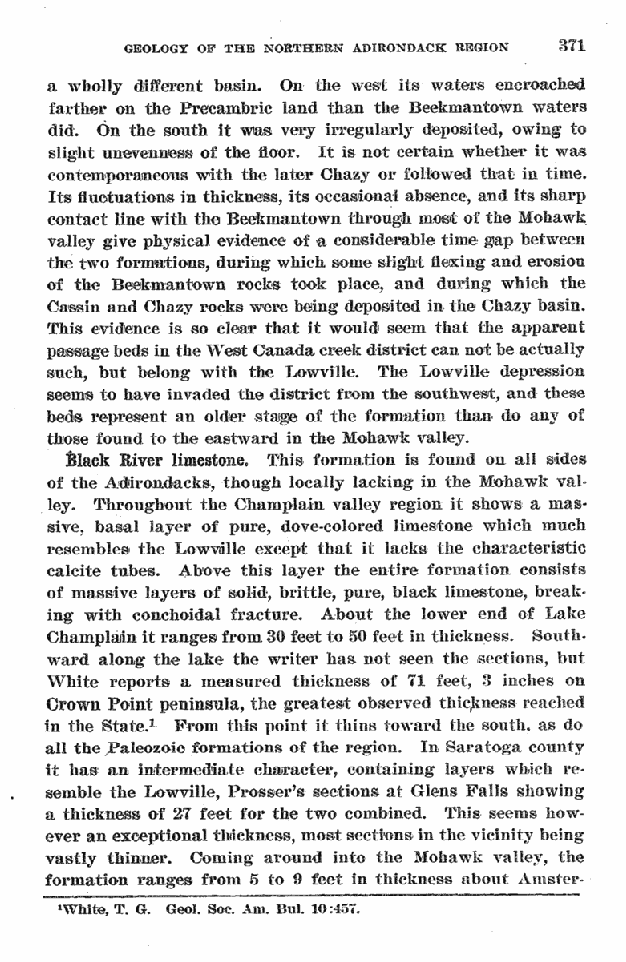 GEOLOGY OF THE NORTHERN ADIRONDACK REGION 371

a wholly different basin. On the west its waters encroached farther on the Precambric land than the Beekmantown waters did. On the south it was very irregularly deposited, owing to slight unevenness of the floor. It is not certain whether it was contemporaneous with the later Chazy or followed that in time. Its fluctuations in thickness, its occasional absence, and its sharp contact line with the Beekmantown through most of the Mohawk valley give physical evidence of a considerable time gap between the two formations, during which some slight flexing and erosion of the Beekmantown rocks took place, and during which the Cassin and Chazy rocks were being deposited in the Chazy basin. This evidence is so clear that it would seem that the apparent passage beds in the West Canada creek district can not be actually such, but belong with the Lowville. The Lowville depression seems to have invaded the district from the southwest, and these beds represent an older stage of the formation than do any of those found to the eastward in the Mohawk valley.

Black River limestone. This formation is found on all sides of the Adirondacks, though locally lacking in the Mohawk valley. Throughout the Champlain valley region it shows a massive, basal layer of pure, dove-colored limestone which much resembles the Lowville except that it lacks the characteristic calcite tubes. Above this layer the entire formation consists of massive layers of solid, brittle, pure, black limestone, breaking with conchoidal fracture. About the lower end of Lake Champlain it ranges from 30 feet to 50 feet in thickness. Southward along the lake the writer has not seen the sections, but White reports a measured thickness of 71 feet, 3 inches on Crown Point peninsula, the greatest observed thickness reached in the State.$^{1}$ From this point it thins toward the south, as do all the Paleozoic formations of the region. In Saratoga county it has an intermediate character, containing layers which resemble the Lowville, Prosser's sections at Glens Falls showing a thickness of 27 feet for the two combined. This seems however an exceptional thickness, most sections in the vicinity being vastly thinner. Coming around into the Mohawk valley, the formation ranges from 5 to 9 feet in thickness about Amster-

$^{1}$White, T. G. Geol. Soc. Am. Bul. 10:457.